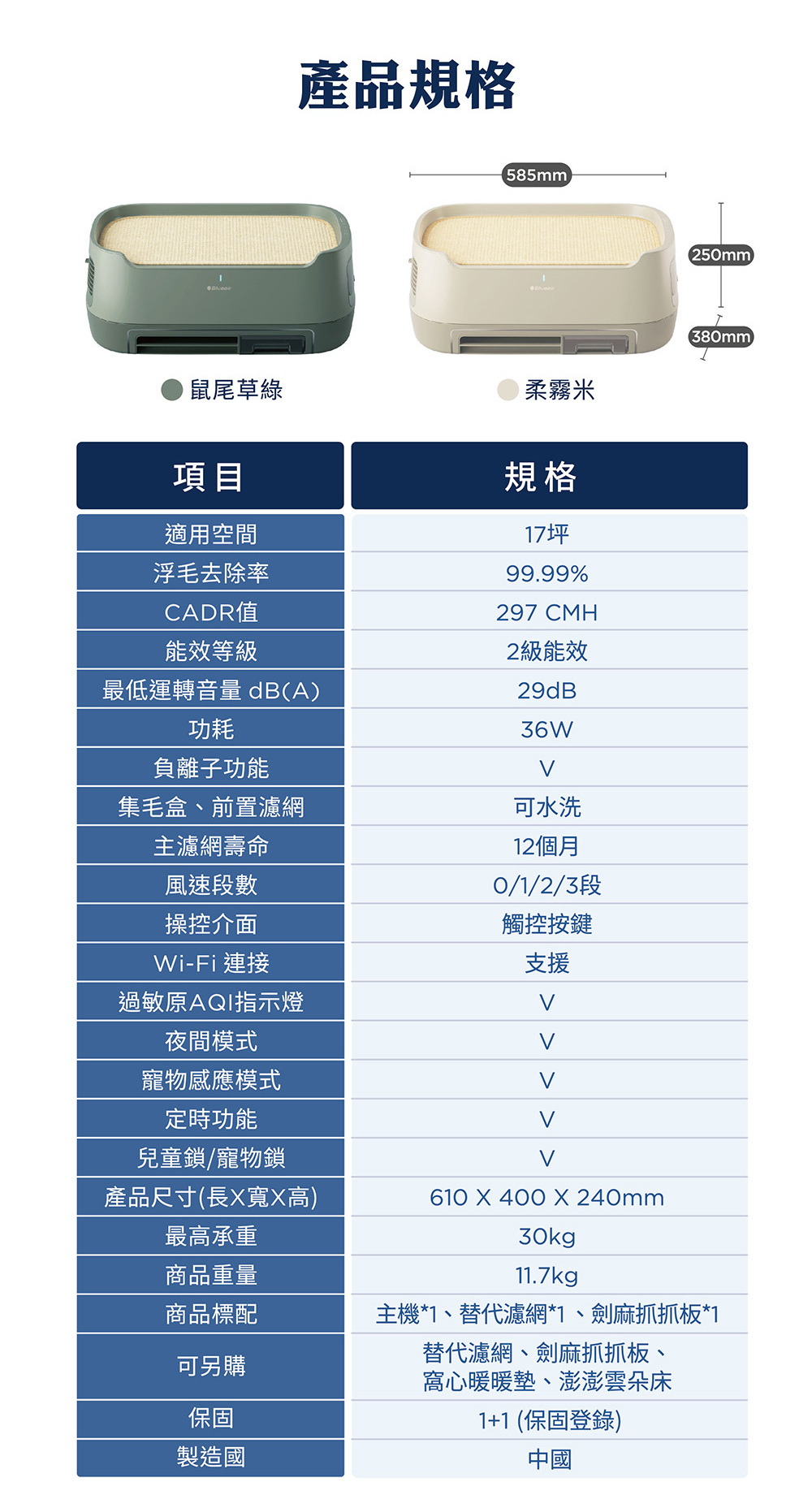 產品規格

585mm

250mm

380mm

鼠尾草綠

柔霧米

| 項目 | 規格 |
|---|---|
| 適用空間 | 17坪 |
| 浮毛去除率 | 99.99% |
| CADR值 | 297 CMH |
| 能效等級 | 2級能效 |
| 最低運轉音量 dB(A) | 29dB |
| 功耗 | 36W |
| 負離子功能 | V |
| 集毛盒、前置濾網 | 可水洗 |
| 主濾網壽命 | 12個月 |
| 風速段數 | 0/1/2/3段 |
| 操控介面 | 觸控按鍵 |
| Wi-Fi 連接 | 支援 |
| 過敏原AQI指示燈 | V |
| 夜間模式 | V |
| 寵物感應模式 | V |
| 定時功能 | V |
| 兒童鎖/寵物鎖 | V |
| 產品尺寸(長X寬X高) | 610 X 400 X 240mm |
| 最高承重 | 30kg |
| 商品重量 | 11.7kg |
| 商品標配 | 主機*1、替代濾網*1、劍麻抓抓板*1 |
| 可另購 | 替代濾網、劍麻抓抓板、窩心暖暖墊、澎澎雲朵床 |
| 保固 | 1+1 (保固登錄) |
| 製造國 | 中國 |